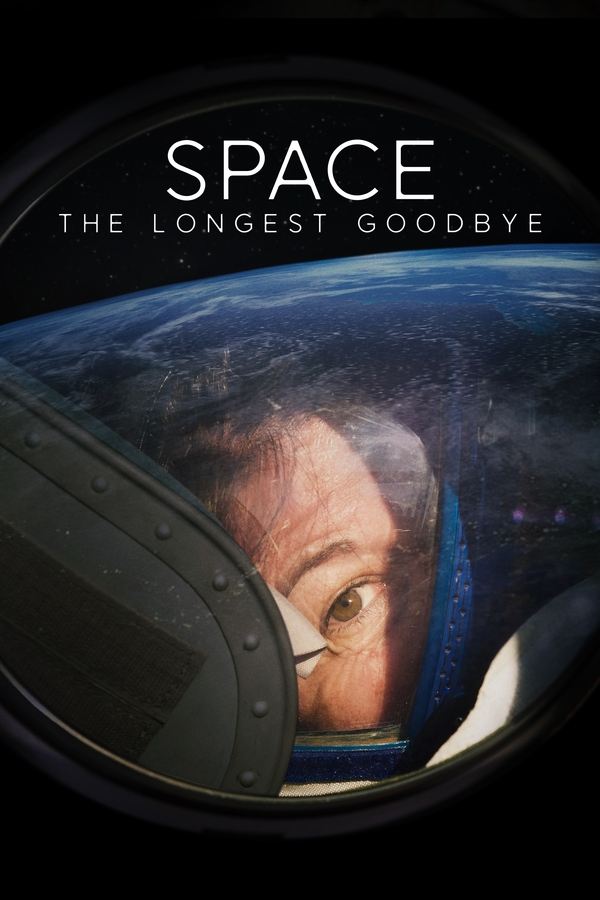 SPACE
THE LONGEST GOODBYE